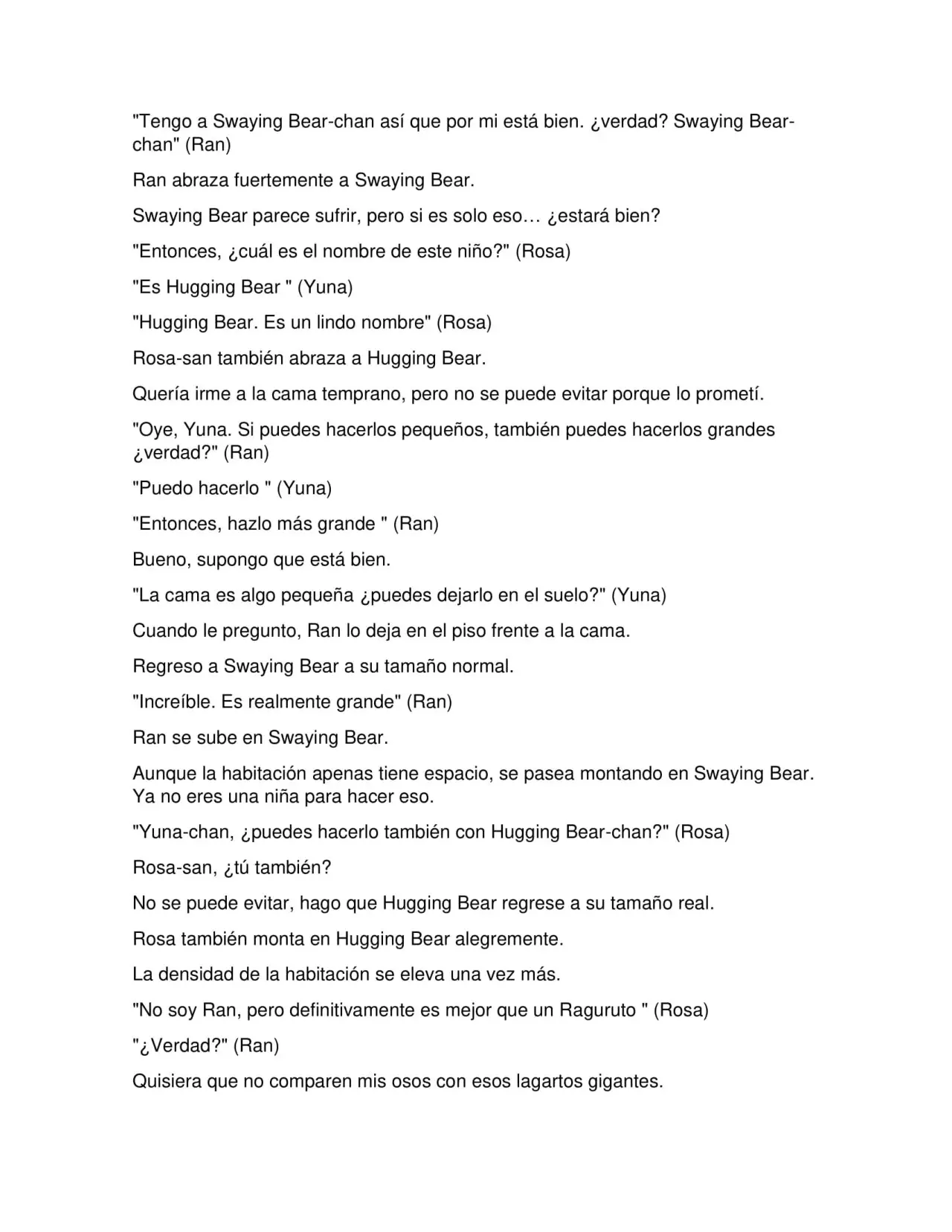 "Tengo a Swaying Bear-chan así que por mi está bien. ¿verdad? Swaying Bear-chan" (Ran)

Ran abraza fuertemente a Swaying Bear.

Swaying Bear parece sufrir, pero si es solo eso… ¿estará bien?

"Entonces, ¿cuál es el nombre de este niño?" (Rosa)

"Es Hugging Bear " (Yuna)

"Hugging Bear. Es un lindo nombre" (Rosa)

Rosa-san también abraza a Hugging Bear.

Quería irme a la cama temprano, pero no se puede evitar porque lo prometí.

"Oye, Yuna. Si puedes hacerlos pequeños, también puedes hacerlos grandes ¿verdad?" (Ran)

"Puedo hacerlo " (Yuna)

"Entonces, hazlo más grande " (Ran)

Bueno, supongo que está bien.

"La cama es algo pequeña ¿puedes dejarlo en el suelo?" (Yuna)

Cuando le pregunto, Ran lo deja en el piso frente a la cama.

Regreso a Swaying Bear a su tamaño normal.

"Increíble. Es realmente grande" (Ran)

Ran se sube en Swaying Bear.

Aunque la habitación apenas tiene espacio, se pasea montando en Swaying Bear. Ya no eres una niña para hacer eso.

"Yuna-chan, ¿puedes hacerlo también con Hugging Bear-chan?" (Rosa)

Rosa-san, ¿tú también?

No se puede evitar, hago que Hugging Bear regrese a su tamaño real.

Rosa también monta en Hugging Bear alegremente.

La densidad de la habitación se eleva una vez más.

"No soy Ran, pero definitivamente es mejor que un Raguruto " (Rosa)

"¿Verdad?" (Ran)

Quisiera que no comparen mis osos con esos lagartos gigantes.